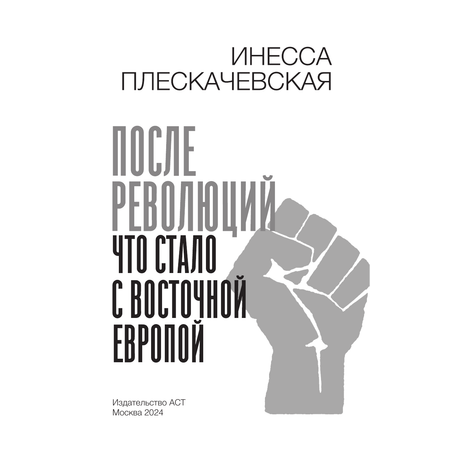 ИНЕССА
ПЛЕСКАЧЕВСКАЯ

ПОСЛЕ
РЕВОЛЮЦИЙ
ЧТО СТАЛО
С ВОСТОЧНОЙ
ЕВРОПОЙ

Издательство АСТ
Москва 2024